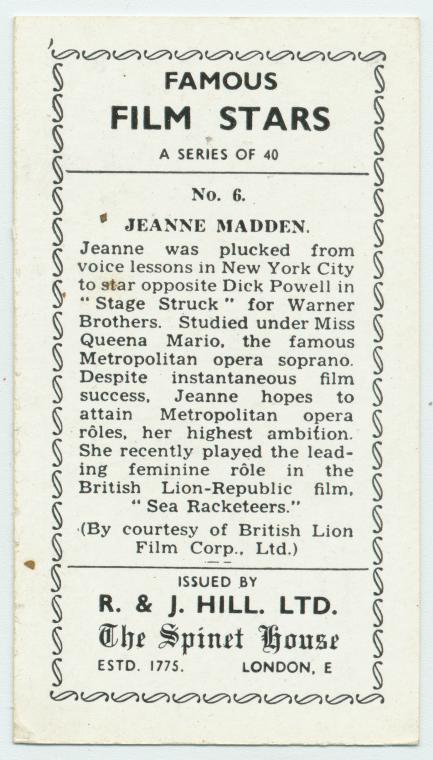 FAMOUS
FILM STARS
A SERIES OF 40

No. 6.

JEANNE MADDEN.

Jeanne was plucked from voice lessons in New York City to star opposite Dick Powell in "Stage Struck" for Warner Brothers. Studied under Miss Queena Mario, the famous Metropolitan opera soprano. Despite instantaneous film success, Jeanne hopes to attain Metropolitan opera rôles, her highest ambition. She recently played the leading feminine rôle in the British Lion-Republic film, "Sea Racketeers."

(By courtesy of British Lion Film Corp., Ltd.)

ISSUED BY
R. & J. HILL. LTD.
The Spinet House
ESTD. 1775. LONDON, E